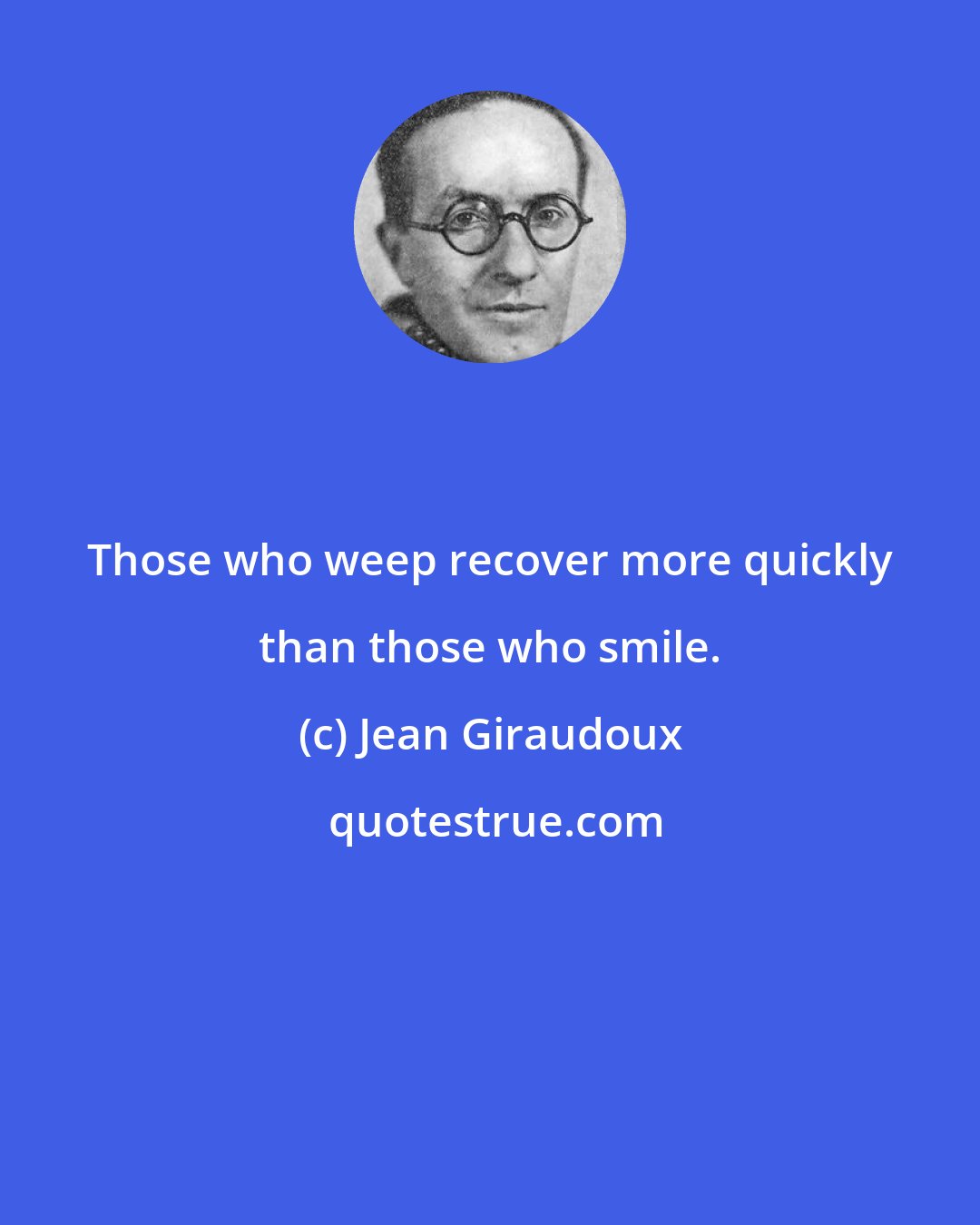 Those who weep recover more quickly than those who smile.

(c) Jean Giraudoux

quotestrue.com